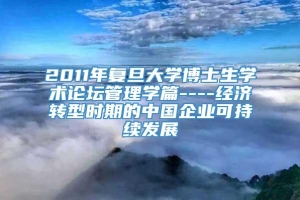 2011年复旦大学博士生学术论坛管理学篇----经济转型时期的中国企业可持续发展